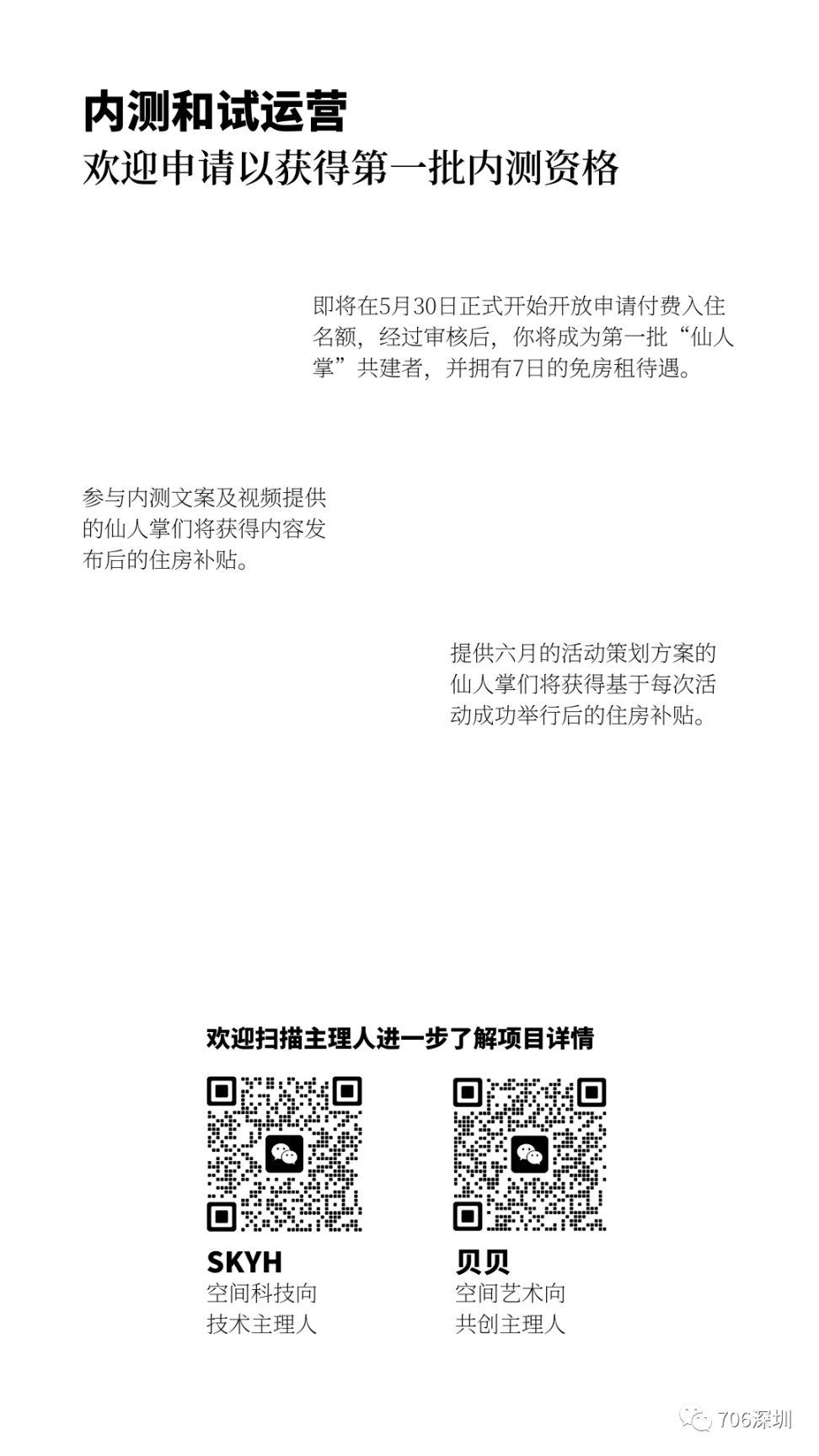 内测和试运营
欢迎申请以获得第一批内测资格

即将在5月30日正式开始开放申请付费入住名额，经过审核后，你将成为第一批“仙人掌”共建者，并拥有7日的免房租待遇。

参与内测文案及视频提供的仙人掌们将获得内容发布后的住房补贴。

提供六月的活动策划方案的仙人掌们将获得基于每次活动成功举行后的住房补贴。

欢迎扫描主理人进一步了解项目详情

SKYH
空间科技向
技术主理人

贝贝
空间艺术向
共创主理人

706深圳